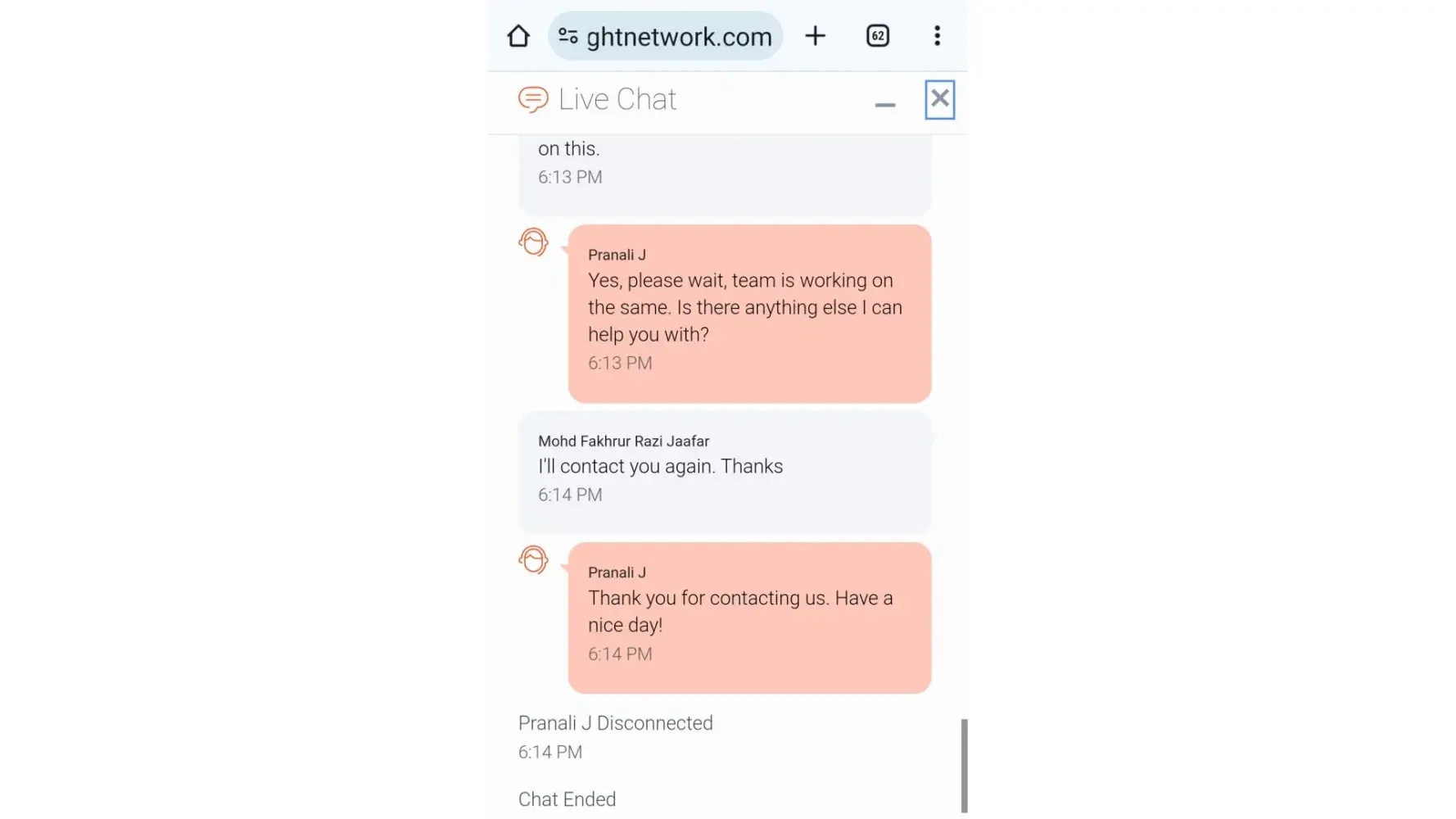 ghtnetwork.com

62

Live Chat

on this.
6:13 PM

Pranali J
Yes, please wait, team is working on the same. Is there anything else I can help you with?
6:13 PM

Mohd Fakhrur Razi Jaafar
I'll contact you again. Thanks
6:14 PM

Pranali J
Thank you for contacting us. Have a nice day!
6:14 PM

Pranali J Disconnected
6:14 PM

Chat Ended